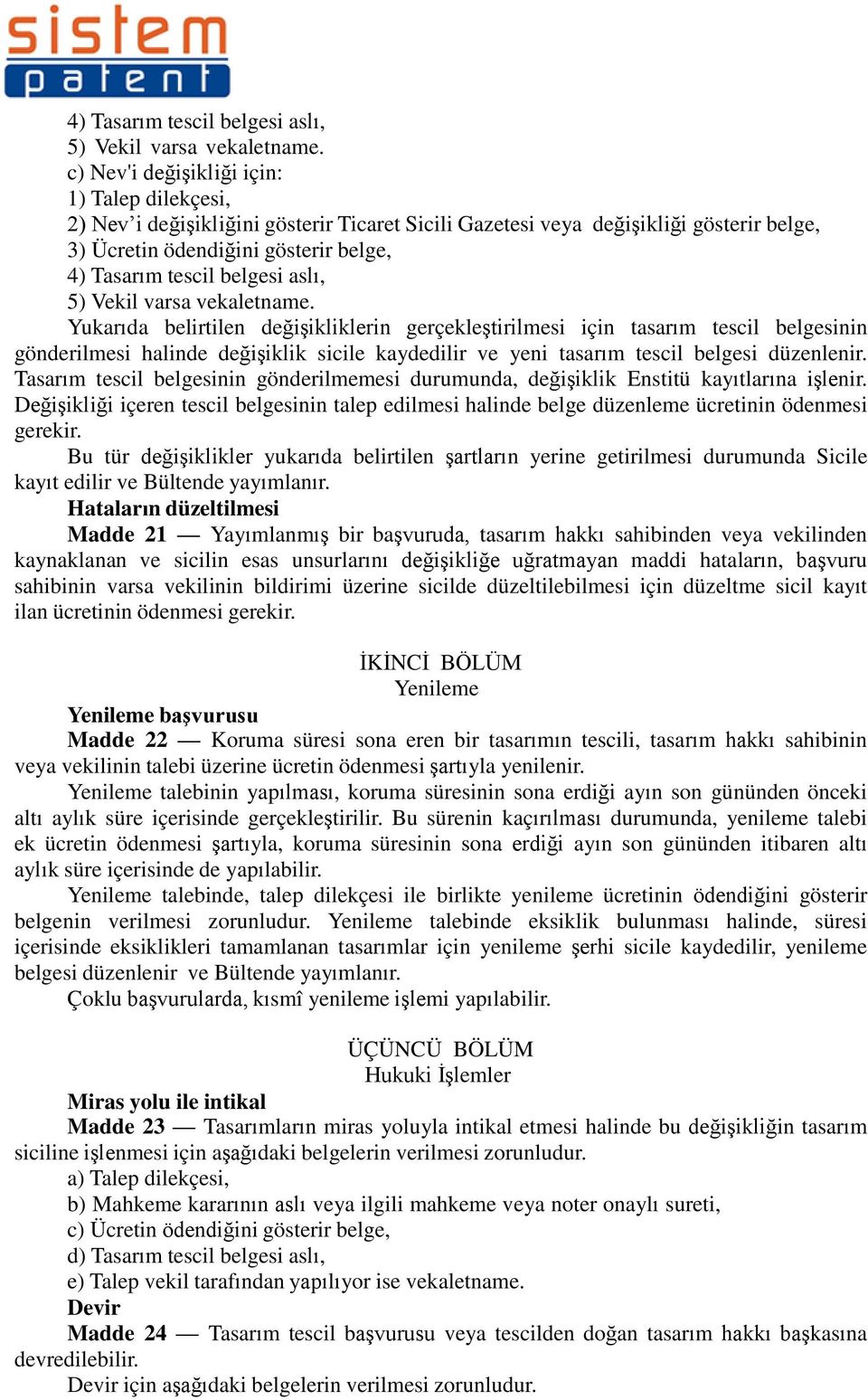 sistem patent

4) Tasarım tescil belgesi aslı,
5) Vekil varsa vekaletname.
c) Nev'i değişikliği için:
1) Talep dilekçesi,
2) Nev’i değişikliğini gösterir Ticaret Sicili Gazetesi veya değişikliği gösterir belge,
3) Ücretin ödendiğini gösterir belge,
4) Tasarım tescil belgesi aslı,
5) Vekil varsa vekaletname.

Yukarıda belirtilen değişikliklerin gerçekleştirilmesi için tasarım tescil belgesinin gönderilmesi halinde değişiklik sicile kaydedilir ve yeni tasarım tescil belgesi düzenlenir. Tasarım tescil belgesinin gönderilmemesi durumunda, değişiklik Enstitü kayıtlarına işlenir. Değişikliği içeren tescil belgesinin talep edilmesi halinde belge düzenleme ücretinin ödenmesi gerekir.

Bu tür değişiklikler yukarıda belirtilen şartların yerine getirilmesi durumunda Sicile kayıt edilir ve Bültende yayımlanır.

Hataların düzeltilmesi

Madde 21 — Yayımlanmış bir başvuruda, tasarım hakkı sahibinden veya vekilinden kaynaklanan ve sicilin esas unsurlarını değişikliğe uğratmayan maddi hataların, başvuru sahibinin varsa vekilinin bildirimi üzerine sicilde düzeltilebilmesi için düzeltme sicil kayıt ilan ücretinin ödenmesi gerekir.

İKİNCİ BÖLÜM
Yenileme

Yenileme başvurusu

Madde 22 — Koruma süresi sona eren bir tasarımın tescili, tasarım hakkı sahibinin veya vekilinin talebi üzerine ücretin ödenmesi şartıyla yenilenir.

Yenileme talebinin yapılması, koruma süresinin sona erdiği ayın son gününden önceki altı aylık süre içerisinde gerçekleştirilir. Bu sürenin kaçırılması durumunda, yenileme talebi ek ücretin ödenmesi şartıyla, koruma süresinin sona erdiği ayın son gününden itibaren altı aylık süre içerisinde de yapılabilir.

Yenileme talebinde, talep dilekçesi ile birlikte yenileme ücretinin ödendiğini gösterir belgenin verilmesi zorunludur. Yenileme talebinde eksiklik bulunması halinde, süresi içerisinde eksiklikleri tamamlanan tasarımlar için yenileme şerhi sicile kaydedilir, yenileme belgesi düzenlenir ve Bültende yayımlanır.

Çoklu başvurularda, kısmî yenileme işlemi yapılabilir.

ÜÇÜNCÜ BÖLÜM
Hukuki İşlemler

Miras yolu ile intikal

Madde 23 — Tasarımların miras yoluyla intikal etmesi halinde bu değişikliğin tasarım siciline işlenmesi için aşağıdaki belgelerin verilmesi zorunludur.
a) Talep dilekçesi,
b) Mahkeme kararının aslı veya ilgili mahkeme veya noter onaylı sureti,
c) Ücretin ödendiğini gösterir belge,
d) Tasarım tescil belgesi aslı,
e) Talep vekil tarafından yapılıyor ise vekaletname.

Devir

Madde 24 — Tasarım tescil başvurusu veya tescilden doğan tasarım hakkı başkasına devredilebilir.

Devir için aşağıdaki belgelerin verilmesi zorunludur.